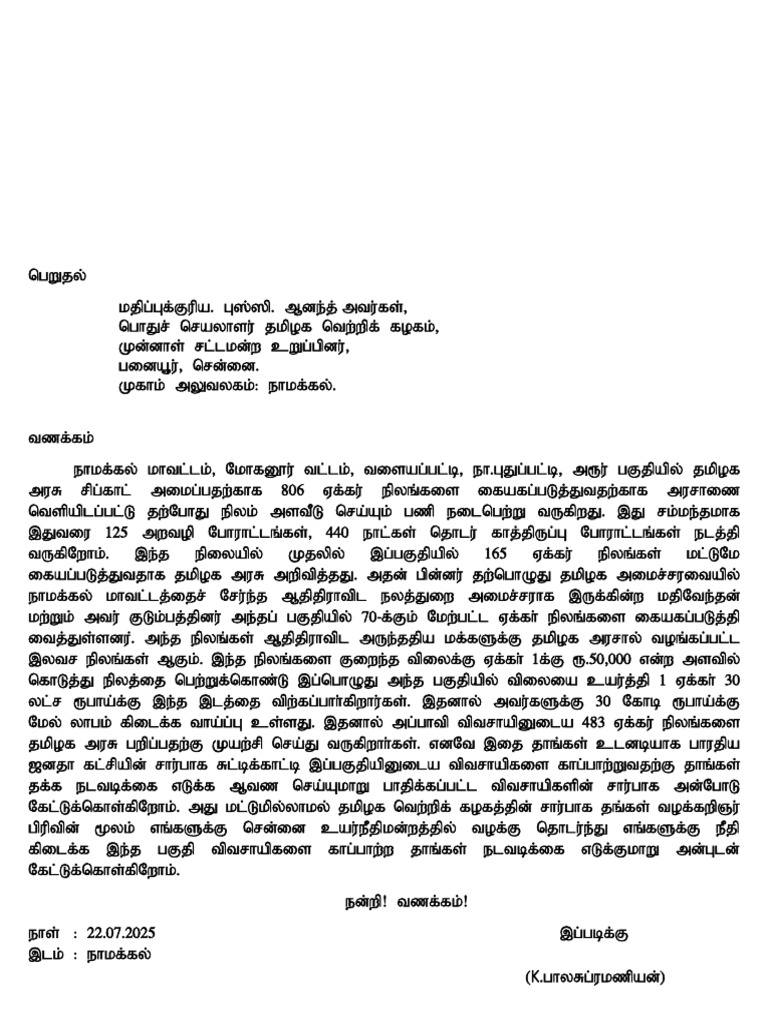 பெறுதல்

மதிப்புக்குரிய. புஸ்ஸி. ஆனந்த் அவர்கள்,
பொதுச் செயலாளர் தமிழக வெற்றிக் கழகம்,
முன்னாள் சட்டமன்ற உறுப்பினர்,
பனையூர், சென்னை.
முகாம் அலுவலகம்: நாமக்கல்.

வணக்கம்

நாமக்கல் மாவட்டம், மோகனூர் வட்டம், வளையப்பட்டி, நா.புதுப்பட்டி, அரூர் பகுதியில் தமிழக அரசு சிப்காட் அமைப்பதற்காக 806 ஏக்கர் நிலங்களை கையகப்படுத்துவதற்காக அரசாணை வெளியிடப்பட்டு தற்போது நிலம் அளவீடு செய்யும் பணி நடைபெற்று வருகிறது. இது சம்மந்தமாக இதுவரை 125 அறவழி போராட்டங்கள், 440 நாட்கள் தொடர் காத்திருப்பு போராட்டங்கள் நடத்தி வருகிறோம். இந்த நிலையில் முதலில் இப்பகுதியில் 165 ஏக்கர் நிலங்கள் மட்டுமே கையப்படுத்துவதாக தமிழக அரசு அறிவித்தது. அதன் பின்னர் தற்பொழுது தமிழக அமைச்சரவையில் நாமக்கல் மாவட்டத்தைச் சேர்ந்த ஆதிதிராவிட நலத்துறை அமைச்சராக இருக்கின்ற மதிவேந்தன் மற்றும் அவர் குடும்பத்தினர் அந்தப் பகுதியில் 70-க்கும் மேற்பட்ட ஏக்கர் நிலங்களை கையகப்படுத்தி வைத்துள்ளனர். அந்த நிலங்கள் ஆதிதிராவிட அருந்ததிய மக்களுக்கு தமிழக அரசால் வழங்கப்பட்ட இலவச நிலங்கள் ஆகும். இந்த நிலங்களை குறைந்த விலைக்கு ஏக்கர் 1க்கு ரூ.50,000 என்ற அளவில் கொடுத்து நிலத்தை பெற்றுக்கொண்டு இப்பொழுது அந்த பகுதியில் விலையை உயர்த்தி 1 ஏக்கர் 30 லட்ச ரூபாய்க்கு இந்த இடத்தை விற்கப்பார்கிறார்கள். இதனால் அவர்களுக்கு 30 கோடி ரூபாய்க்கு மேல் லாபம் கிடைக்க வாய்ப்பு உள்ளது. இதனால் அப்பாவி விவசாயினுடைய 483 ஏக்கர் நிலங்களை தமிழக அரசு பறிப்பதற்கு முயற்சி செய்து வருகிறார்கள். எனவே இதை தாங்கள் உடனடியாக பாரதிய ஜனதா கட்சியின் சார்பாக சுட்டிக்காட்டி இப்பகுதியினுடைய விவசாயிகளை காப்பாற்றுவதற்கு தாங்கள் தக்க நடவடிக்கை எடுக்க ஆவண செய்யுமாறு பாதிக்கப்பட்ட விவசாயிகளின் சார்பாக அன்போடு கேட்டுக்கொள்கிறோம். அது மட்டுமில்லாமல் தமிழக வெற்றிக் கழகத்தின் சார்பாக தங்கள் வழக்கறிஞர் பிரிவின் மூலம் எங்களுக்கு சென்னை உயர்நீதிமன்றத்தில் வழக்கு தொடர்ந்து எங்களுக்கு நீதி கிடைக்க இந்த பகுதி விவசாயிகளை காப்பாற்ற தாங்கள் நடவடிக்கை எடுக்குமாறு அன்புடன் கேட்டுக்கொள்கிறோம்.

நன்றி! வணக்கம்!

நாள் : 22.07.2025
இடம் : நாமக்கல்

இப்படிக்கு

(K.பாலசுப்ரமணியன்)